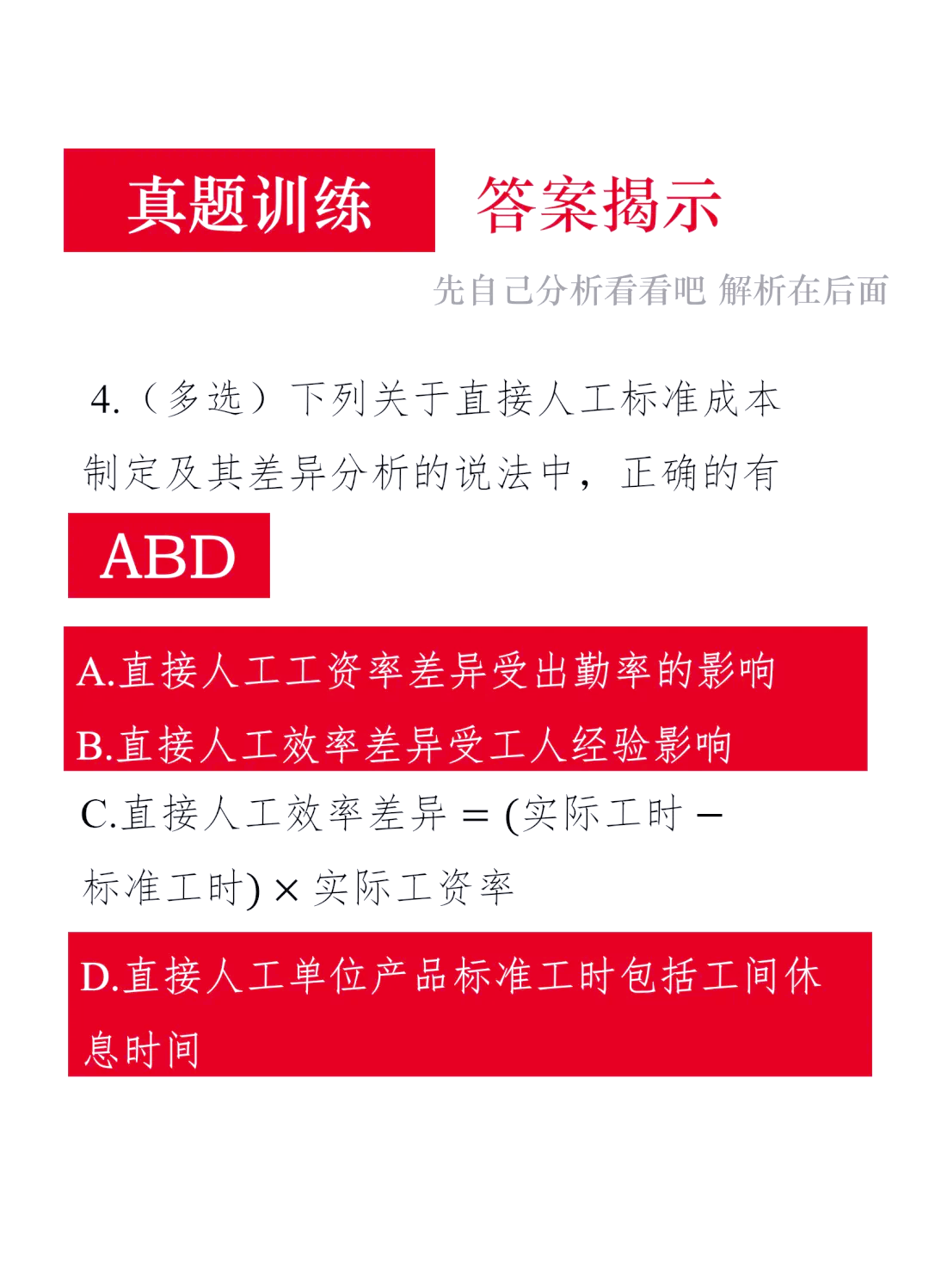 真题训练 答案揭示

先自己分析看看吧 解析在后面

4.（多选）下列关于直接人工标准成本制定及其差异分析的说法中，正确的有

ABD

A.直接人工工资率差异受出勤率的影响

B.直接人工效率差异受工人经验影响

C.直接人工效率差异 = (实际工时 − 标准工时) × 实际工资率

D.直接人工单位产品标准工时包括工间休息时间